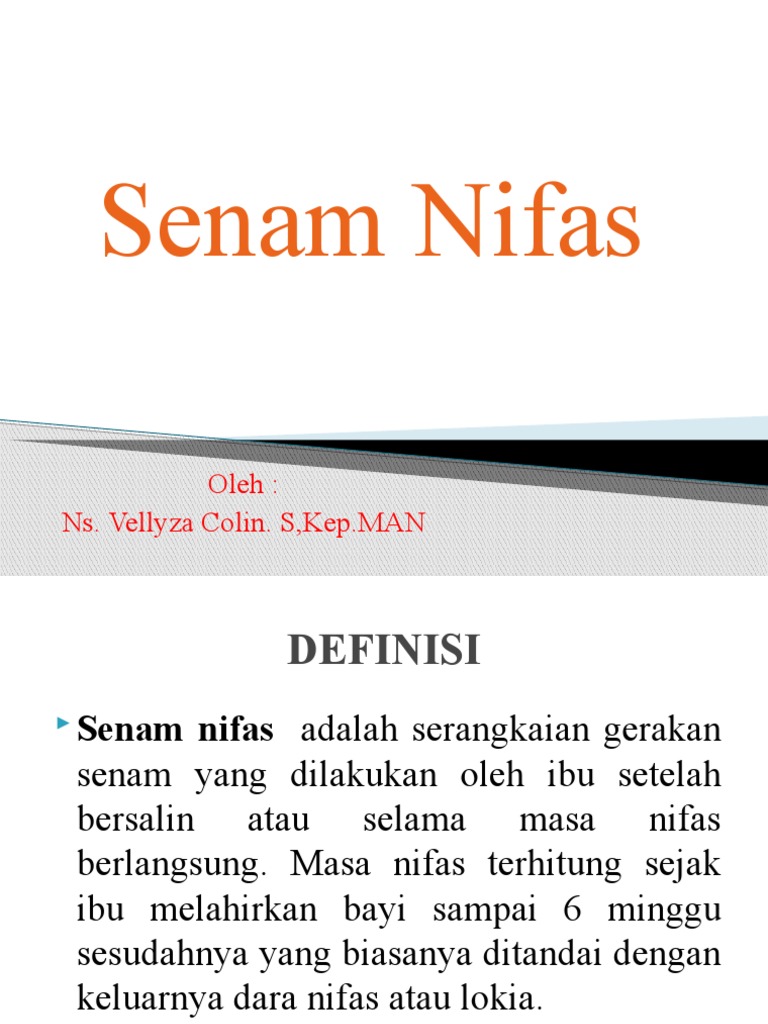 Senam Nifas

Oleh :
Ns. Vellyza Colin. S,Kep.MAN

DEFINISI

Senam nifas adalah serangkaian gerakan senam yang dilakukan oleh ibu setelah bersalin atau selama masa nifas berlangsung. Masa nifas terhitung sejak ibu melahirkan bayi sampai 6 minggu sesudahnya yang biasanya ditandai dengan keluarnya dara nifas atau lokia.